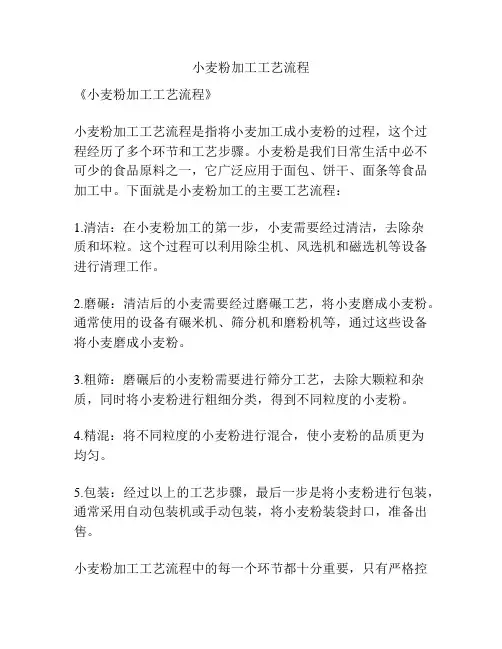 小麦粉加工工艺流程

《小麦粉加工工艺流程》

小麦粉加工工艺流程是指将小麦加工成小麦粉的过程，这个过程经历了多个环节和工艺步骤。小麦粉是我们日常生活中必不可少的食品原料之一，它广泛应用于面包、饼干、面条等食品加工中。下面就是小麦粉加工的主要工艺流程：

1.清洁：在小麦粉加工的第一步，小麦需要经过清洁，去除杂质和坏粒。这个过程可以利用除尘机、风选机和磁选机等设备进行清理工作。

2.磨碾：清洁后的小麦需要经过磨碾工艺，将小麦磨成小麦粉。通常使用的设备有碾米机、筛分机和磨粉机等，通过这些设备将小麦磨成小麦粉。

3.粗筛：磨碾后的小麦粉需要进行筛分工艺，去除大颗粒和杂质，同时将小麦粉进行粗细分类，得到不同粒度的小麦粉。

4.精混：将不同粒度的小麦粉进行混合，使小麦粉的品质更为均匀。

5.包装：经过以上的工艺步骤，最后一步是将小麦粉进行包装，通常采用自动包装机或手动包装，将小麦粉装袋封口，准备出售。

小麦粉加工工艺流程中的每一个环节都十分重要，只有严格控